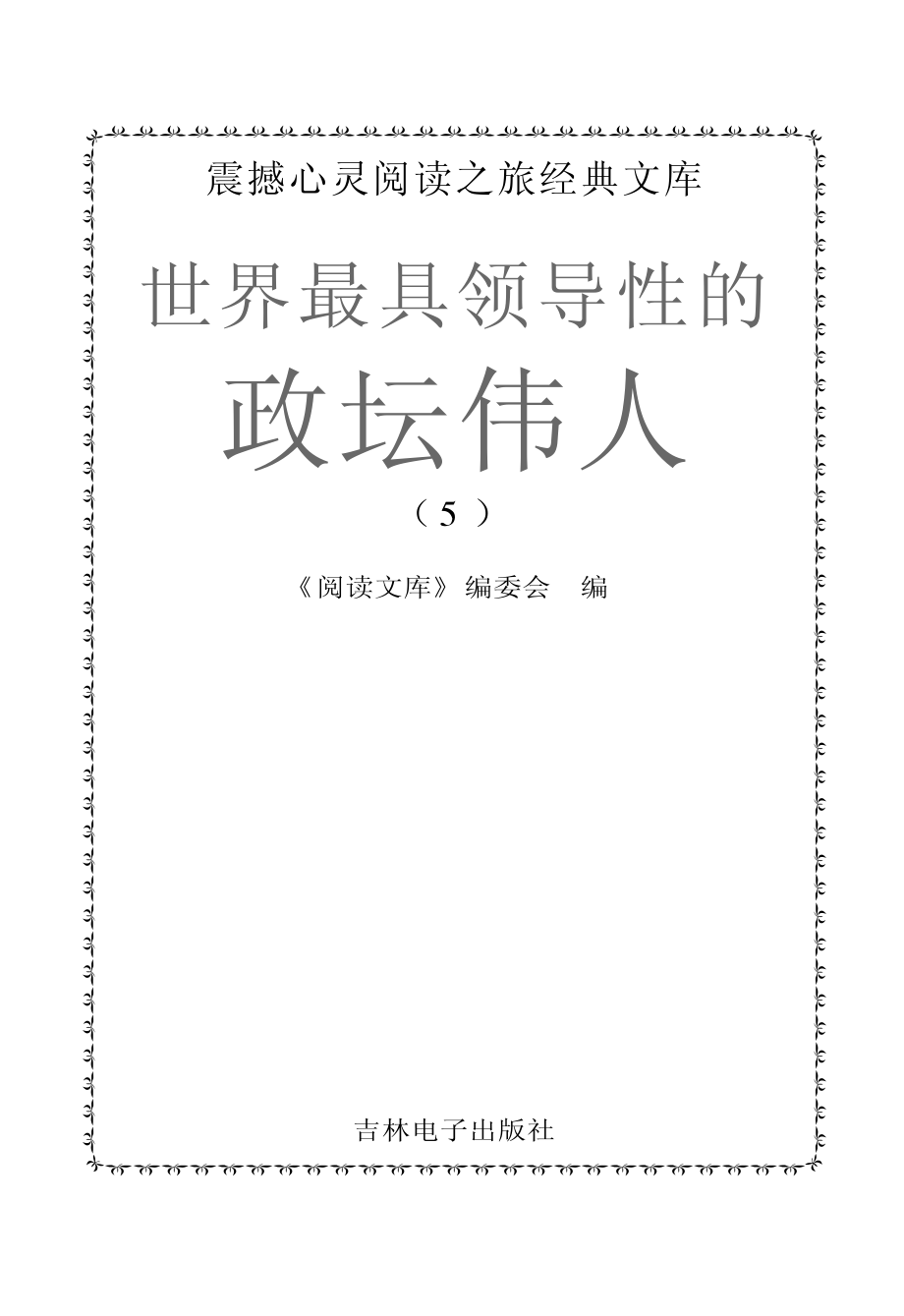 震撼心灵阅读之旅经典文库

世界最具领导性的

政坛伟人

（5）

《阅读文库》编委会　编

吉林电子出版社